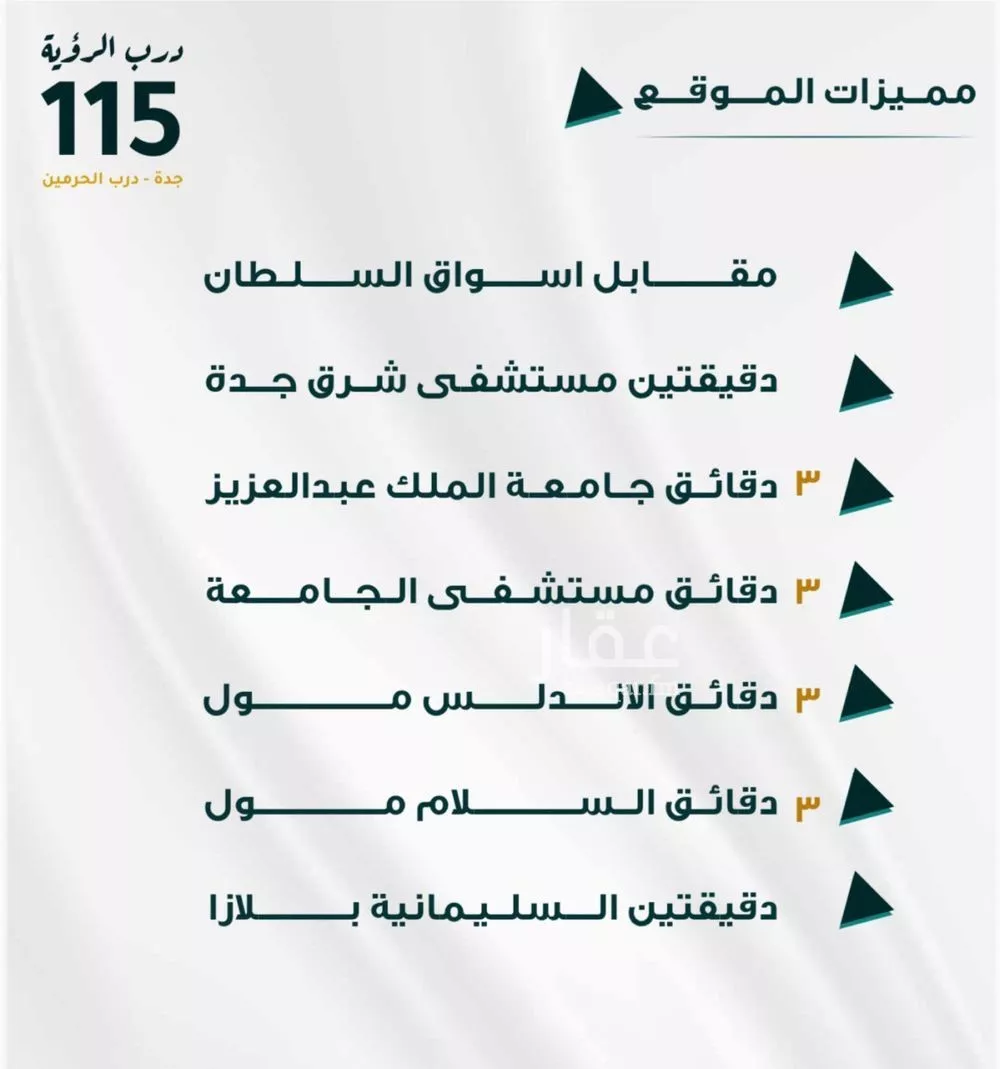 درب الرؤية
115
جدة - درب الحرمين

مميزات الموقع

مقابل اسواق السلطان

دقيقتين مستشفى شرق جدة

٣ دقائق جامعة الملك عبدالعزيز

٣ دقائق مستشفى الجامعة

٣ دقائق الاندلس مول

٣ دقائق السلام مول

دقيقتين السليمانية بلازا

عقار